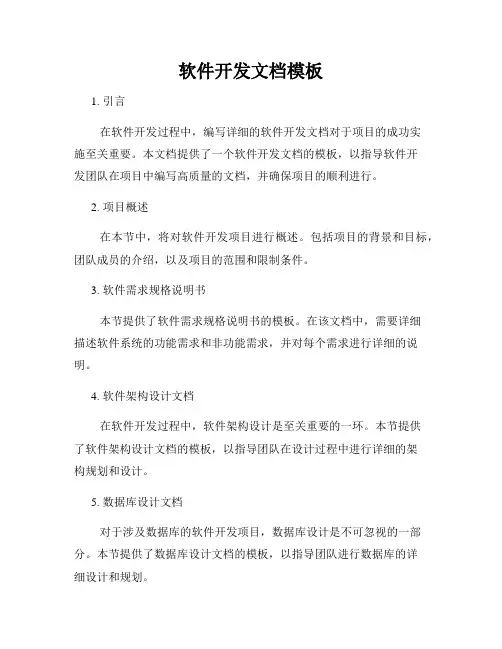 软件开发文档模板

1. 引言

在软件开发过程中，编写详细的软件开发文档对于项目的成功实施至关重要。本文档提供了一个软件开发文档的模板，以指导软件开发团队在项目中编写高质量的文档，并确保项目的顺利进行。

2. 项目概述

在本节中，将对软件开发项目进行概述。包括项目的背景和目标，团队成员的介绍，以及项目的范围和限制条件。

3. 软件需求规格说明书

本节提供了软件需求规格说明书的模板。在该文档中，需要详细描述软件系统的功能需求和非功能需求，并对每个需求进行详细的说明。

4. 软件架构设计文档

在软件开发过程中，软件架构设计是至关重要的一环。本节提供了软件架构设计文档的模板，以指导团队在设计过程中进行详细的架构规划和设计。

5. 数据库设计文档

对于涉及数据库的软件开发项目，数据库设计是不可忽视的一部分。本节提供了数据库设计文档的模板，以指导团队进行数据库的详细设计和规划。